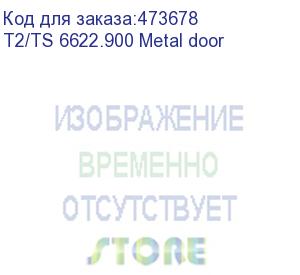 Код для заказа:473678
T2/TS 6622.900 Metal door

ИЗОБРАЖЕНИЕ
ВРЕМЕННО
ОТСУТСТВУЕТ
STORE